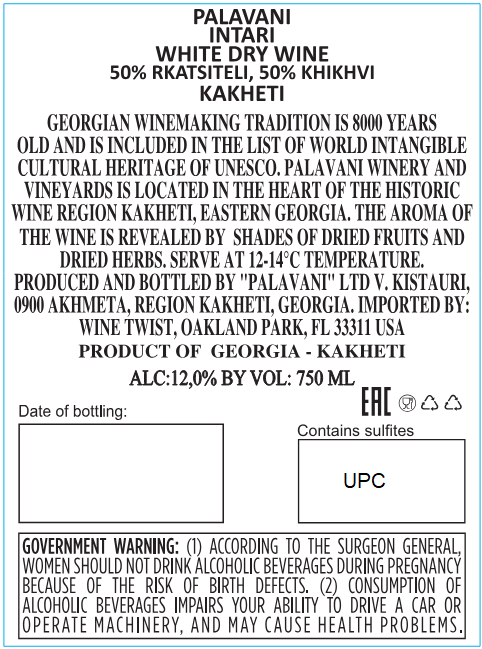 PALAVANI
INTARI
WHITE DRY WINE
50% RKATSITELI, 50% KHIKHVI
KAKHETI

GEORGIAN WINEMAKING TRADITION IS 8000 YEARS OLD AND IS INCLUDED IN THE LIST OF WORLD INTANGIBLE CULTURAL HERITAGE OF UNESCO. PALAVANI WINERY AND VINEYARDS IS LOCATED IN THE HEART OF THE HISTORIC WINE REGION KAKHETI, EASTERN GEORGIA. THE AROMA OF THE WINE IS REVEALED BY SHADES OF DRIED FRUITS AND DRIED HERBS. SERVE AT 12-14°C TEMPERATURE. PRODUCED AND BOTTLED BY "PALAVANI" LTD V. KISTAURI, 0900 AKHMETA, REGION KAKHETI, GEORGIA. IMPORTED BY: WINE TWIST, OAKLAND PARK, FL 33311 USA

PRODUCT OF GEORGIA - KAKHETI

ALC:12,0% BY VOL: 750 ML

EAC

Date of bottling:

Contains sulfites

UPC

GOVERNMENT WARNING: (1) ACCORDING TO THE SURGEON GENERAL, WOMEN SHOULD NOT DRINK ALCOHOLIC BEVERAGES DURING PREGNANCY BECAUSE OF THE RISK OF BIRTH DEFECTS. (2) CONSUMPTION OF ALCOHOLIC BEVERAGES IMPAIRS YOUR ABILITY TO DRIVE A CAR OR OPERATE MACHINERY, AND MAY CAUSE HEALTH PROBLEMS.